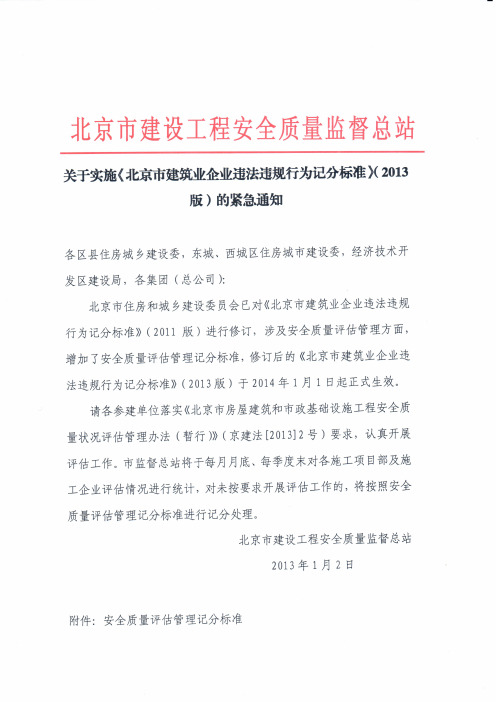 北京市建设工程安全质量监督总站

关于实施《北京市建筑业企业违法违规行为记分标准》(2013版)的紧急通知

各区县住房城乡建设委，东城、西城区住房城市建设委，经济技术开发区建设局，各集团（总公司）：

北京市住房和城乡建设委员会已对《北京市建筑业企业违法违规行为记分标准》（2011 版）进行修订，涉及安全质量评估管理方面，增加了安全质量评估管理记分标准，修订后的《北京市建筑业企业违法违规行为记分标准》（2013版）于 2014 年 1 月 1 日起正式生效。

请各参建单位落实《北京市房屋建筑和市政基础设施工程安全质量状况评估管理办法（暂行）》（京建法[2013]2 号）要求，认真开展评估工作。市监督总站将于每月月底、每季度末对各施工项目部及施工企业评估情况进行统计，对未按要求开展评估工作的，将按照安全质量评估管理记分标准进行记分处理。

北京市建设工程安全质量监督总站

2013 年 1 月 2 日

附件：安全质量评估管理记分标准